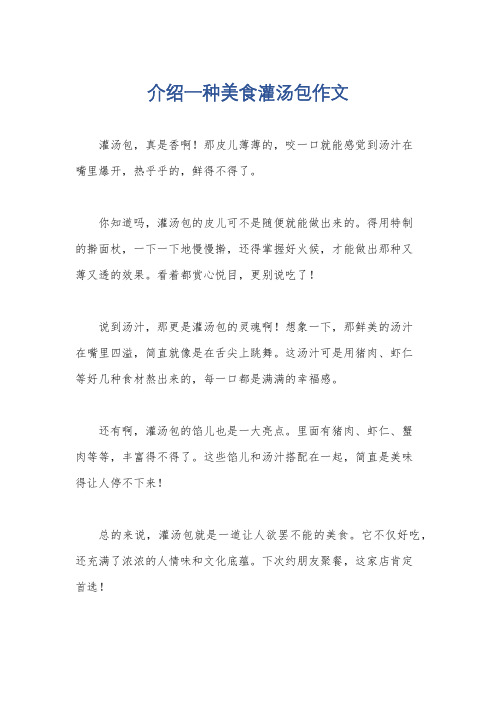 介绍一种美食灌汤包作文

灌汤包，真是香啊！那皮儿薄薄的，咬一口就能感觉到汤汁在嘴里爆开，热乎乎的，鲜得不得了。

你知道吗，灌汤包的皮儿可不是随便就能做出来的。得用特制的擀面杖，一下一下地慢慢擀，还得掌握好火候，才能做出那种又薄又透的效果。看着都赏心悦目，更别说吃了！

说到汤汁，那更是灌汤包的灵魂啊！想象一下，那鲜美的汤汁在嘴里四溢，简直就像是在舌尖上跳舞。这汤汁可是用猪肉、虾仁等好几种食材熬出来的，每一口都是满满的幸福感。

还有啊，灌汤包的馅儿也是一大亮点。里面有猪肉、虾仁、蟹肉等等，丰富得不得了。这些馅儿和汤汁搭配在一起，简直是美味得让人停不下来！

总的来说，灌汤包就是一道让人欲罢不能的美食。它不仅好吃，还充满了浓浓的人情味和文化底蕴。下次约朋友聚餐，这家店肯定首选！